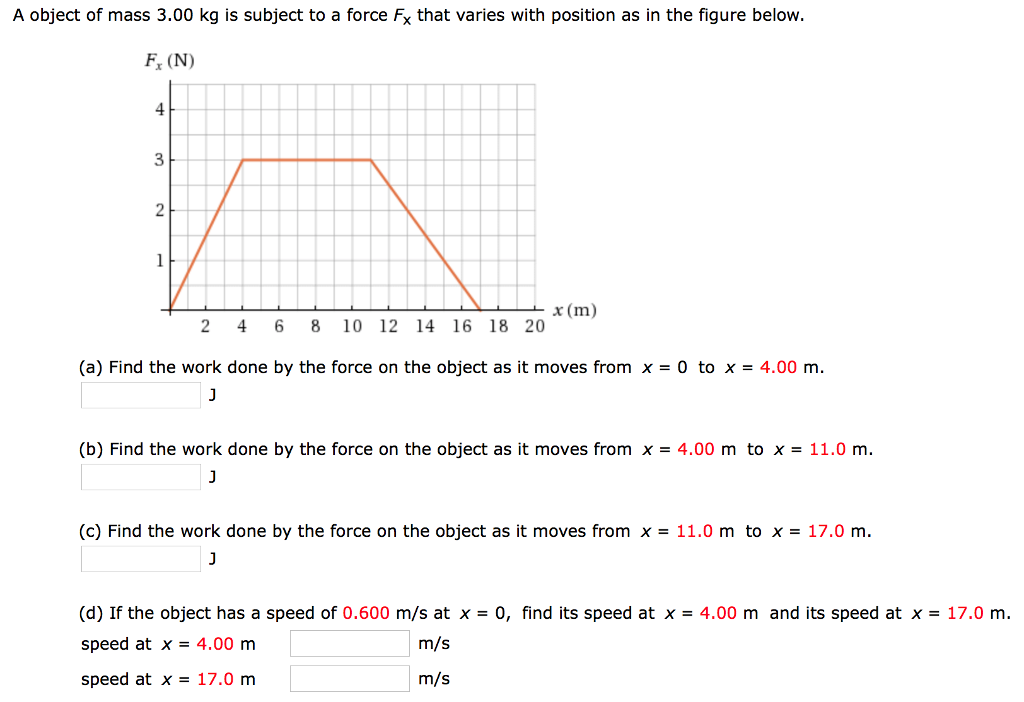 A object of mass 3.00 kg is subject to a force $F_x$ that varies with position as in the figure below.

$F_x$ (N)

4
3
2
1

2 4 6 8 10 12 14 16 18 20 $x$ (m)

(a) Find the work done by the force on the object as it moves from $x = 0$ to $x = 4.00$ m.
J

(b) Find the work done by the force on the object as it moves from $x = 4.00$ m to $x = 11.0$ m.
J

(c) Find the work done by the force on the object as it moves from $x = 11.0$ m to $x = 17.0$ m.
J

(d) If the object has a speed of 0.600 m/s at $x = 0$, find its speed at $x = 4.00$ m and its speed at $x = 17.0$ m.
speed at $x = 4.00$ m m/s
speed at $x = 17.0$ m m/s